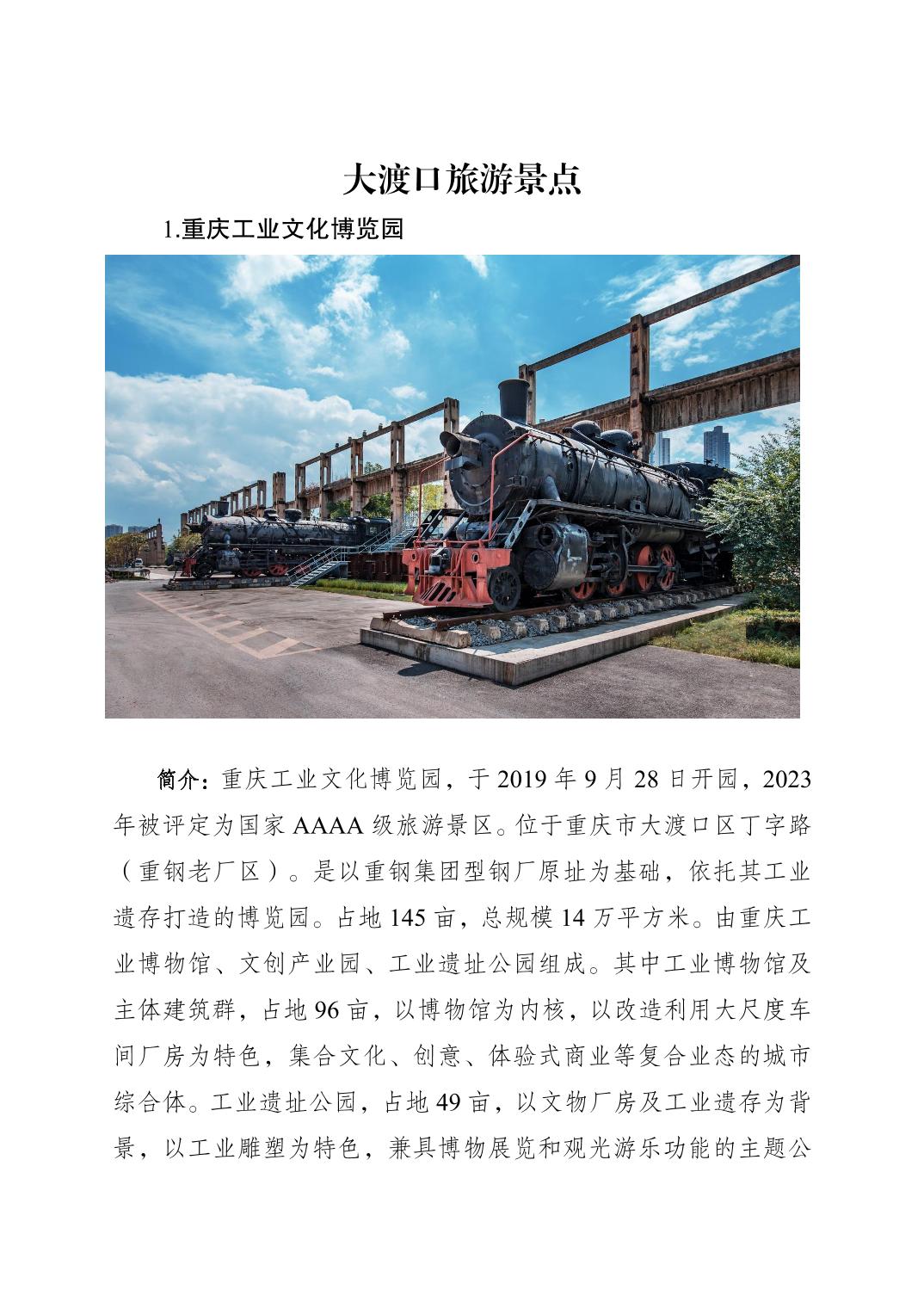 大渡口旅游景点

1.重庆工业文化博览园

简介：重庆工业文化博览园，于2019年9月28日开园，2023年被评定为国家AAAA级旅游景区。位于重庆市大渡口区丁字路（重钢老厂区）。是以重钢集团型钢厂原址为基础，依托其工业遗存打造的博览园。占地145亩，总规模14万平方米。由重庆工业博物馆、文创产业园、工业遗址公园组成。其中工业博物馆及主体建筑群，占地96亩，以博物馆为内核，以改造利用大尺度车间厂房为特色，集合文化、创意、体验式商业等复合业态的城市综合体。工业遗址公园，占地49亩，以文物厂房及工业遗存为背景，以工业雕塑为特色，兼具博物展览和观光游乐功能的主题公